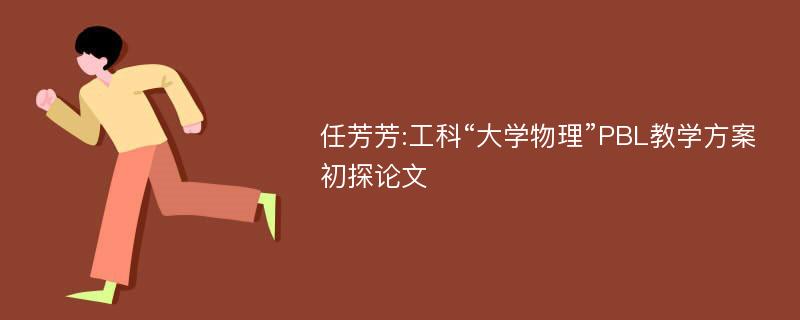 任芳芳:工科“大学物理”PBL教学方案初探论文